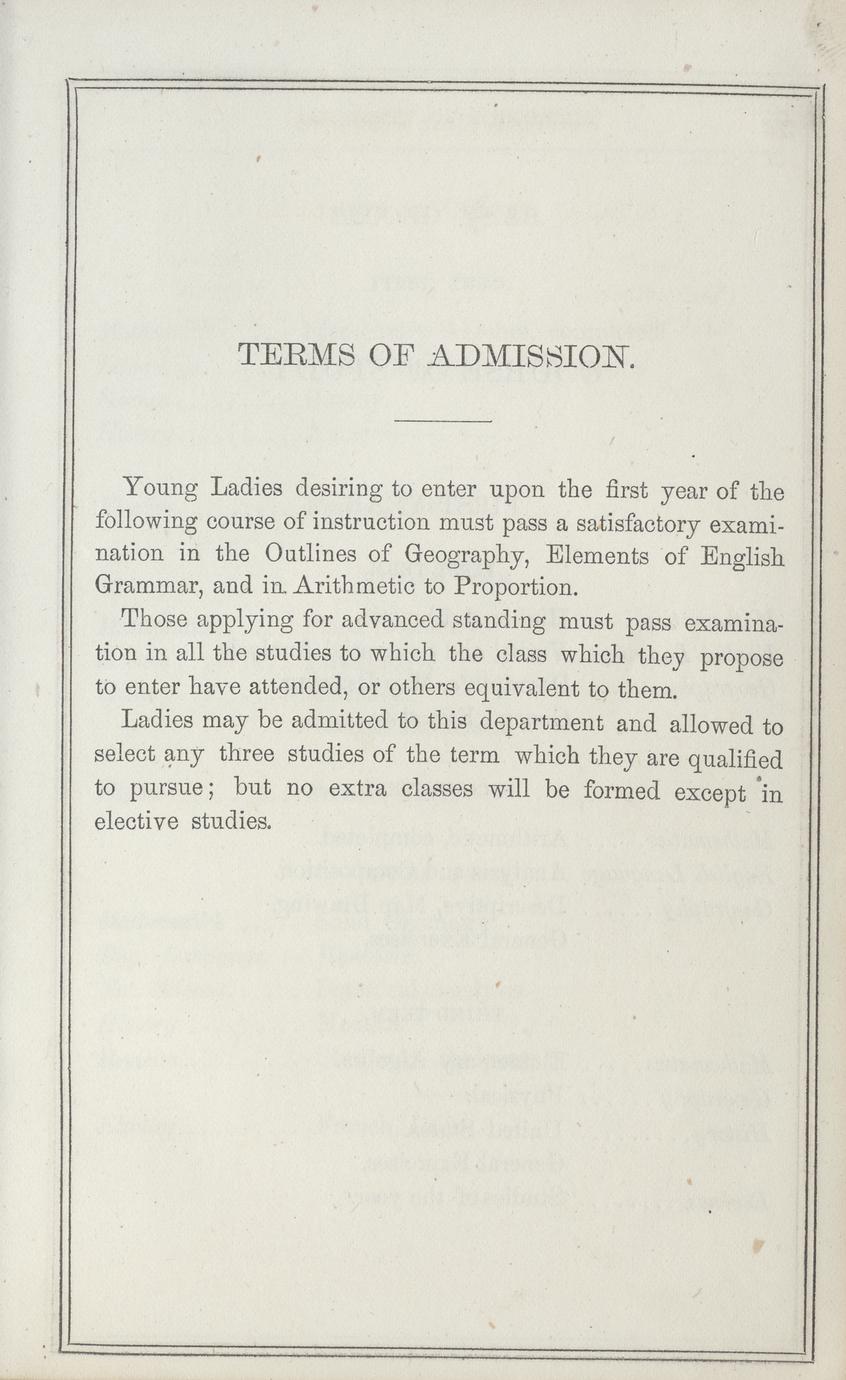 TERMS OF ADMISSION.

Young Ladies desiring to enter upon the first year of the following course of instruction must pass a satisfactory examination in the Outlines of Geography, Elements of English Grammar, and in Arithmetic to Proportion.

Those applying for advanced standing must pass examination in all the studies to which the class which they propose to enter have attended, or others equivalent to them.

Ladies may be admitted to this department and allowed to select any three studies of the term which they are qualified to pursue; but no extra classes will be formed except in elective studies.